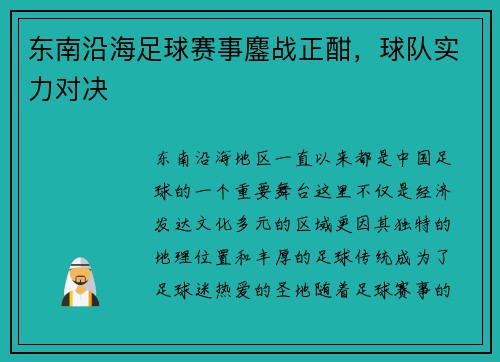 东南沿海足球赛事鏖战正酣，球队实力对决

东南沿海地区一直以来都是中国足球的一个重要舞台这里不仅是经济发达文化多元的区域更因其独特的地理位置和丰厚的足球传统成为了足球迷热爱的圣地随着足球赛事的